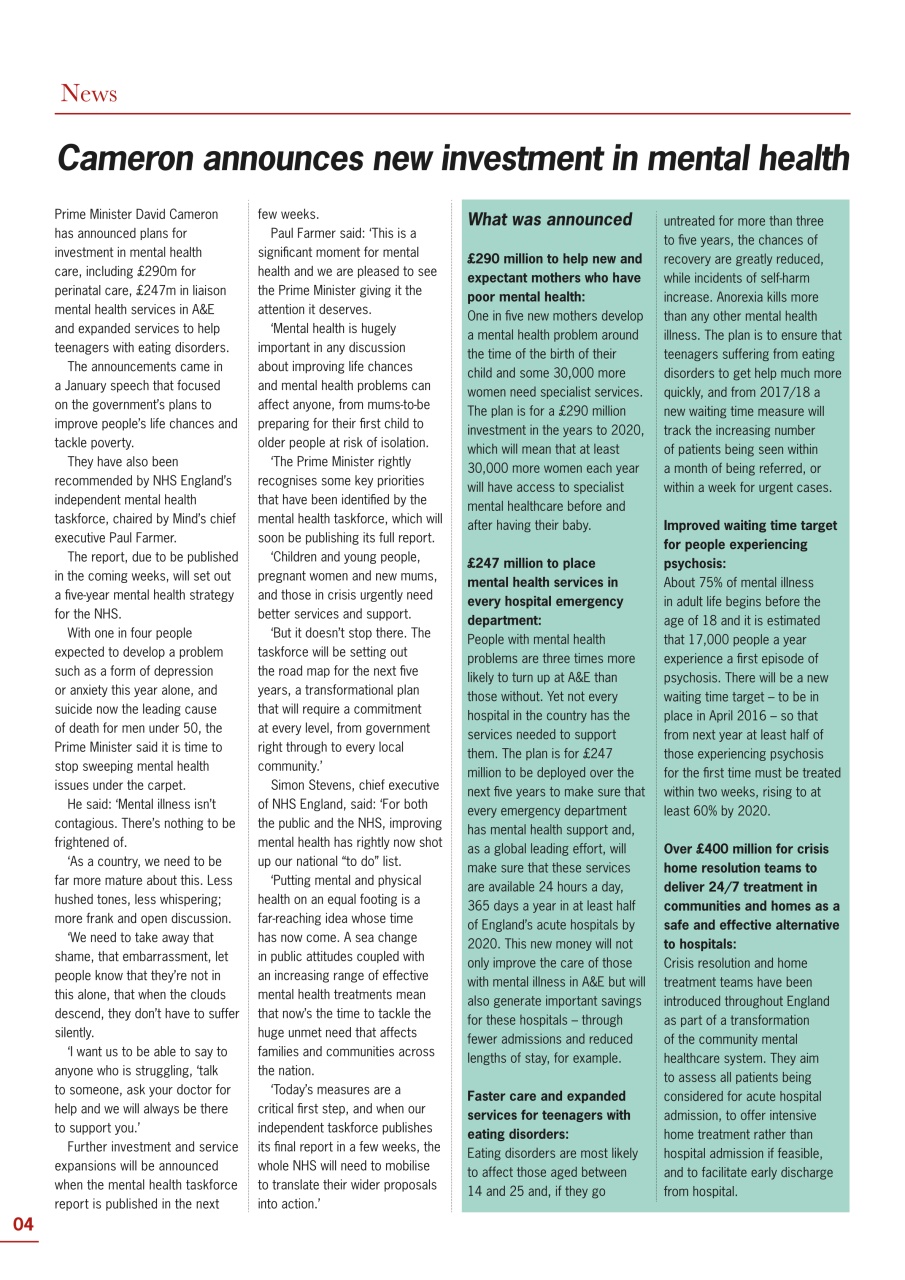 News

Cameron announces new investment in mental health

Prime Minister David Cameron has announced plans for investment in mental health care, including £290m for perinatal care, £247m in liaison mental health services in A&E and expanded services to help teenagers with eating disorders.

The announcements came in a January speech that focused on the government's plans to improve people's life chances and tackle poverty.

They have also been recommended by NHS England's independent mental health taskforce, chaired by Mind's chief executive Paul Farmer.

The report, due to be published in the coming weeks, will set out a five-year mental health strategy for the NHS.

With one in four people expected to develop a problem such as a form of depression or anxiety this year alone, and suicide now the leading cause of death for men under 50, the Prime Minister said it is time to stop sweeping mental health issues under the carpet.

He said: 'Mental illness isn't contagious. There's nothing to be frightened of.

'As a country, we need to be far more mature about this. Less hushed tones, less whispering; more frank and open discussion.

'We need to take away that shame, that embarrassment, let people know that they're not in this alone, that when the clouds descend, they don't have to suffer silently.

'I want us to be able to say to anyone who is struggling, 'talk to someone, ask your doctor for help and we will always be there to support you.'

Further investment and service expansions will be announced when the mental health taskforce report is published in the next few weeks.

Paul Farmer said: 'This is a significant moment for mental health and we are pleased to see the Prime Minister giving it the attention it deserves.

'Mental health is hugely important in any discussion about improving life chances and mental health problems can affect anyone, from mums-to-be preparing for their first child to older people at risk of isolation.

'The Prime Minister rightly recognises some key priorities that have been identified by the mental health taskforce, which will soon be publishing its full report.

'Children and young people, pregnant women and new mums, and those in crisis urgently need better services and support.

'But it doesn't stop there. The taskforce will be setting out the road map for the next five years, a transformational plan that will require a commitment at every level, from government right through to every local community.'

Simon Stevens, chief executive of NHS England, said: 'For both the public and the NHS, improving mental health has rightly now shot up our national "to do" list.

'Putting mental and physical health on an equal footing is a far-reaching idea whose time has now come. A sea change in public attitudes coupled with an increasing range of effective mental health treatments mean that now's the time to tackle the huge unmet need that affects families and communities across the nation.

'Today's measures are a critical first step, and when our independent taskforce publishes its final report in a few weeks, the whole NHS will need to mobilise to translate their wider proposals into action.'

What was announced

£290 million to help new and expectant mothers who have poor mental health:
One in five new mothers develop a mental health problem around the time of the birth of their child and some 30,000 more women need specialist services. The plan is for a £290 million investment in the years to 2020, which will mean that at least 30,000 more women each year will have access to specialist mental healthcare before and after having their baby.

£247 million to place mental health services in every hospital emergency department:
People with mental health problems are three times more likely to turn up at A&E than those without. Yet not every hospital in the country has the services needed to support them. The plan is for £247 million to be deployed over the next five years to make sure that every emergency department has mental health support and, as a global leading effort, will make sure that these services are available 24 hours a day, 365 days a year in at least half of England's acute hospitals by 2020. This new money will not only improve the care of those with mental illness in A&E but will also generate important savings for these hospitals – through fewer admissions and reduced lengths of stay, for example.

Faster care and expanded services for teenagers with eating disorders:
Eating disorders are most likely to affect those aged between 14 and 25 and, if they go untreated for more than three to five years, the chances of recovery are greatly reduced, while incidents of self-harm increase. Anorexia kills more than any other mental health illness. The plan is to ensure that teenagers suffering from eating disorders to get help much more quickly, and from 2017/18 a new waiting time measure will track the increasing number of patients being seen within a month of being referred, or within a week for urgent cases.

Improved waiting time target for people experiencing psychosis:
About 75% of mental illness in adult life begins before the age of 18 and it is estimated that 17,000 people a year experience a first episode of psychosis. There will be a new waiting time target – to be in place in April 2016 – so that from next year at least half of those experiencing psychosis for the first time must be treated within two weeks, rising to at least 60% by 2020.

Over £400 million for crisis home resolution teams to deliver 24/7 treatment in communities and homes as a safe and effective alternative to hospitals:
Crisis resolution and home treatment teams have been introduced throughout England as part of a transformation of the community mental healthcare system. They aim to assess all patients being considered for acute hospital admission, to offer intensive home treatment rather than hospital admission if feasible, and to facilitate early discharge from hospital.

04